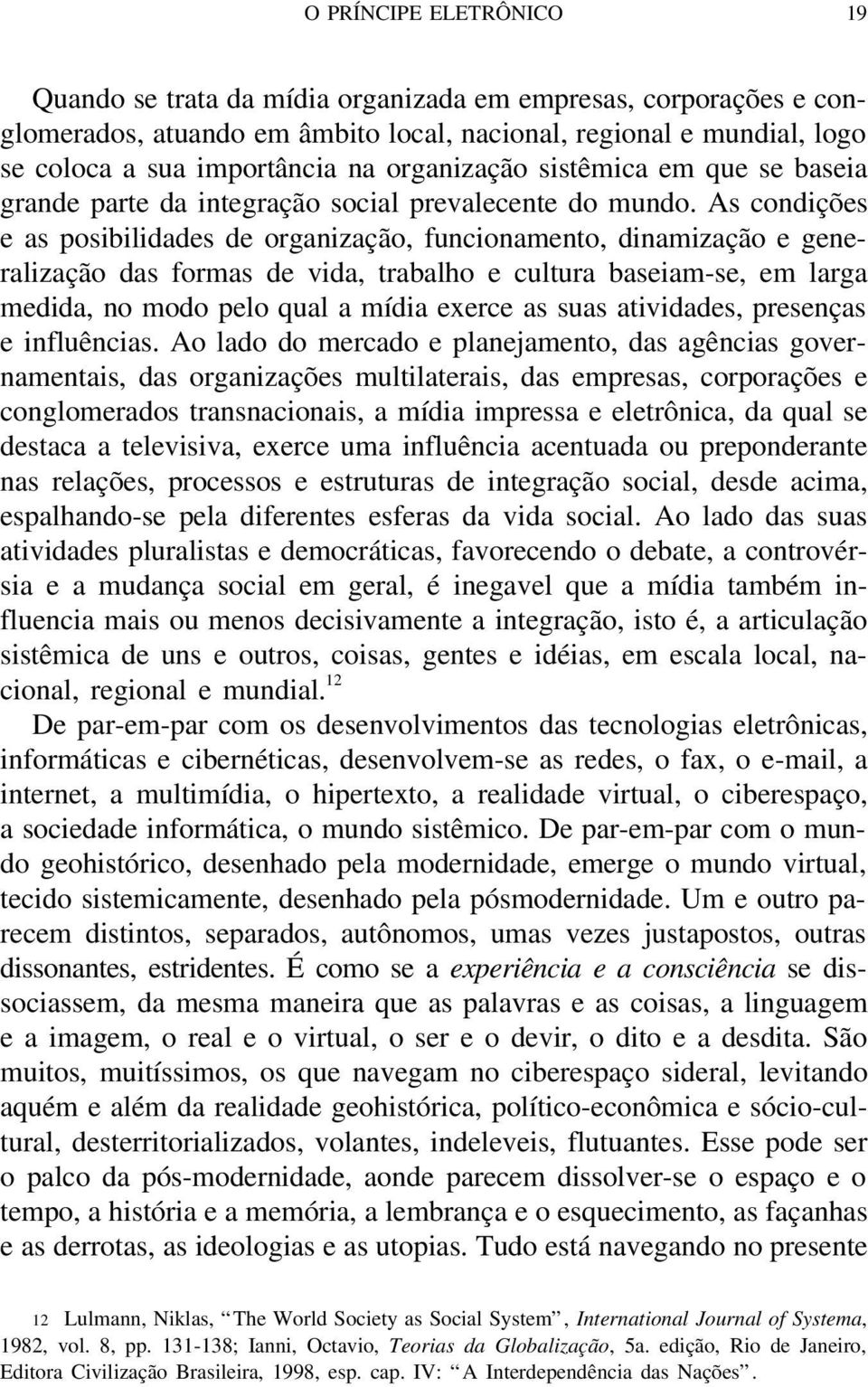 O PRÍNCIPE ELETRÔNICO 19

Quando se trata da mídia organizada em empresas, corporações e conglomerados, atuando em âmbito local, nacional, regional e mundial, logo se coloca a sua importância na organização sistêmica em que se baseia grande parte da integração social prevalecente do mundo. As condições e as posibilidades de organização, funcionamento, dinamização e generalização das formas de vida, trabalho e cultura baseiam-se, em larga medida, no modo pelo qual a mídia exerce as suas atividades, presenças e influências. Ao lado do mercado e planejamento, das agências governamentais, das organizações multilaterais, das empresas, corporações e conglomerados transnacionais, a mídia impressa e eletrônica, da qual se destaca a televisiva, exerce uma influência acentuada ou preponderante nas relações, processos e estruturas de integração social, desde acima, espalhando-se pela diferentes esferas da vida social. Ao lado das suas atividades pluralistas e democráticas, favorecendo o debate, a controvérsia e a mudança social em geral, é inegavel que a mídia também influencia mais ou menos decisivamente a integração, isto é, a articulação sistêmica de uns e outros, coisas, gentes e idéias, em escala local, nacional, regional e mundial.$^{12}$

De par-em-par com os desenvolvimentos das tecnologias eletrônicas, informáticas e cibernéticas, desenvolvem-se as redes, o fax, o e-mail, a internet, a multimídia, o hipertexto, a realidade virtual, o ciberespaço, a sociedade informática, o mundo sistêmico. De par-em-par com o mundo geohistórico, desenhado pela modernidade, emerge o mundo virtual, tecido sistemicamente, desenhado pela pósmodernidade. Um e outro parecem distintos, separados, autônomos, umas vezes justapostos, outras dissonantes, estridentes. É como se a experiência e a consciência se dissociassem, da mesma maneira que as palavras e as coisas, a linguagem e a imagem, o real e o virtual, o ser e o devir, o dito e a desdita. São muitos, muitíssimos, os que navegam no ciberespaço sideral, levitando aquém e além da realidade geohistórica, político-econômica e sócio-cultural, desterritorializados, volantes, indeleveis, flutuantes. Esse pode ser o palco da pós-modernidade, aonde parecem dissolver-se o espaço e o tempo, a história e a memória, a lembrança e o esquecimento, as façanhas e as derrotas, as ideologias e as utopias. Tudo está navegando no presente

12 Lulmann, Niklas, “The World Society as Social System”, International Journal of Systema, 1982, vol. 8, pp. 131-138; Ianni, Octavio, Teorias da Globalização, 5a. edição, Rio de Janeiro, Editora Civilização Brasileira, 1998, esp. cap. IV: “A Interdependência das Nações”.